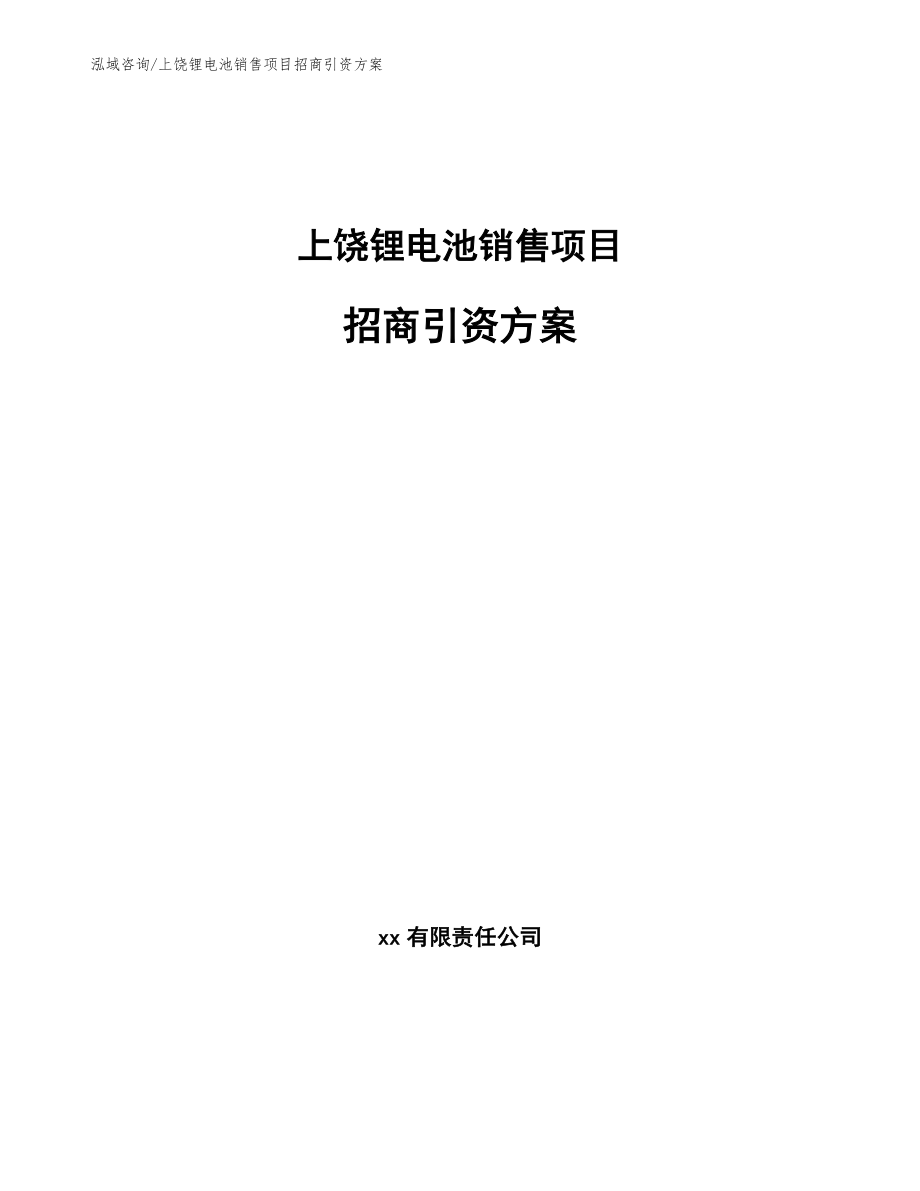 泓域咨询/上饶锂电池销售项目招商引资方案

上饶锂电池销售项目

招商引资方案

xx 有限责任公司